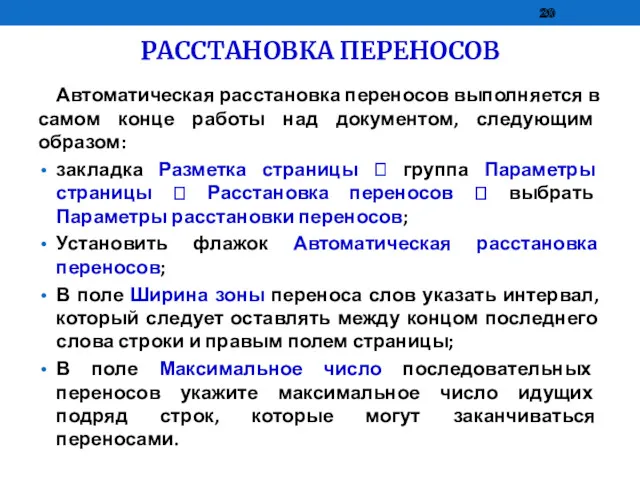 20

РАССТАНОВКА ПЕРЕНОСОВ

Автоматическая расстановка переносов выполняется в самом конце работы над документом, следующим образом:

• закладка Разметка страницы  группа Параметры страницы  Расстановка переносов  выбрать Параметры расстановки переносов;
• Установить флажок Автоматическая расстановка переносов;
• В поле Ширина зоны переноса слов указать интервал, который следует оставлять между концом последнего слова строки и правым полем страницы;
• В поле Максимальное число последовательных переносов укажите максимальное число идущих подряд строк, которые могут заканчиваться переносами.